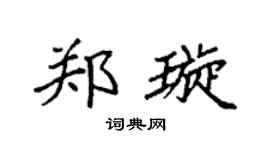 郑璇

词典网